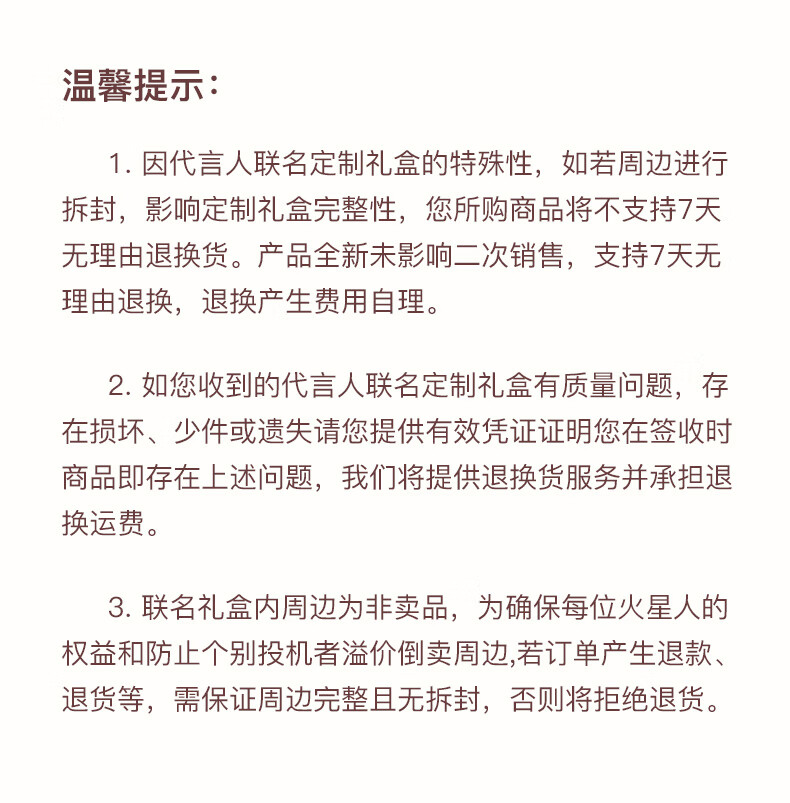 温馨提示：

1. 因代言人联名定制礼盒的特殊性，如若周边进行拆封，影响定制礼盒完整性，您所购商品将不支持7天无理由退换货。产品全新未影响二次销售，支持7天无理由退换，退换产生费用自理。

2. 如您收到的代言人联名定制礼盒有质量问题，存在损坏、少件或遗失请您提供有效凭证证明您在签收时商品即存在上述问题，我们将提供退换货服务并承担退换运费。

3. 联名礼盒内周边为非卖品，为确保每位火星人的权益和防止个别投机者溢价倒卖周边,若订单产生退款、退货等，需保证周边完整且无拆封，否则将拒绝退货。